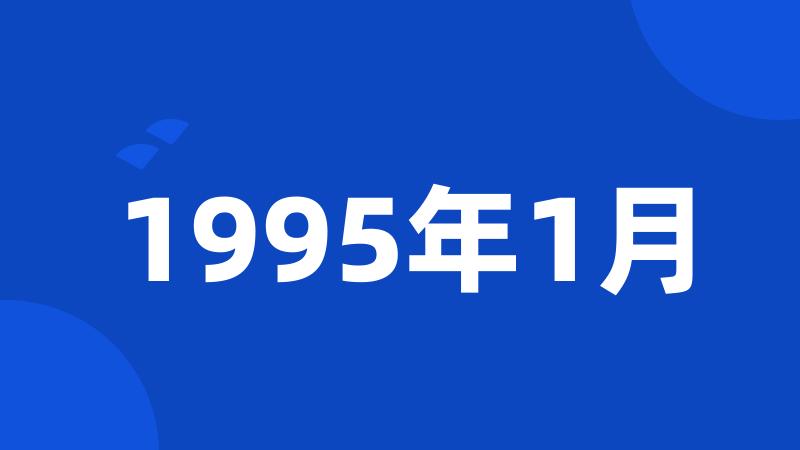 1995年1月